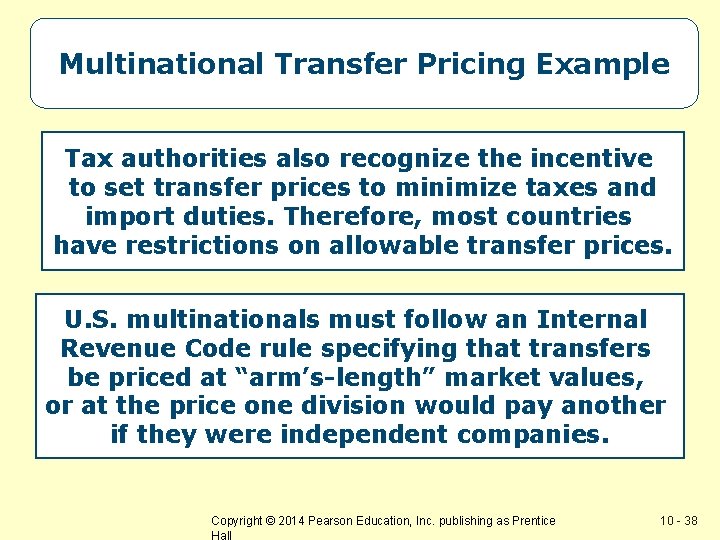 Multinational Transfer Pricing Example

Tax authorities also recognize the incentive to set transfer prices to minimize taxes and import duties. Therefore, most countries have restrictions on allowable transfer prices.

U.S. multinationals must follow an Internal Revenue Code rule specifying that transfers be priced at “arm’s-length” market values, or at the price one division would pay another if they were independent companies.

Copyright © 2014 Pearson Education, Inc. publishing as Prentice Hall

10 - 38